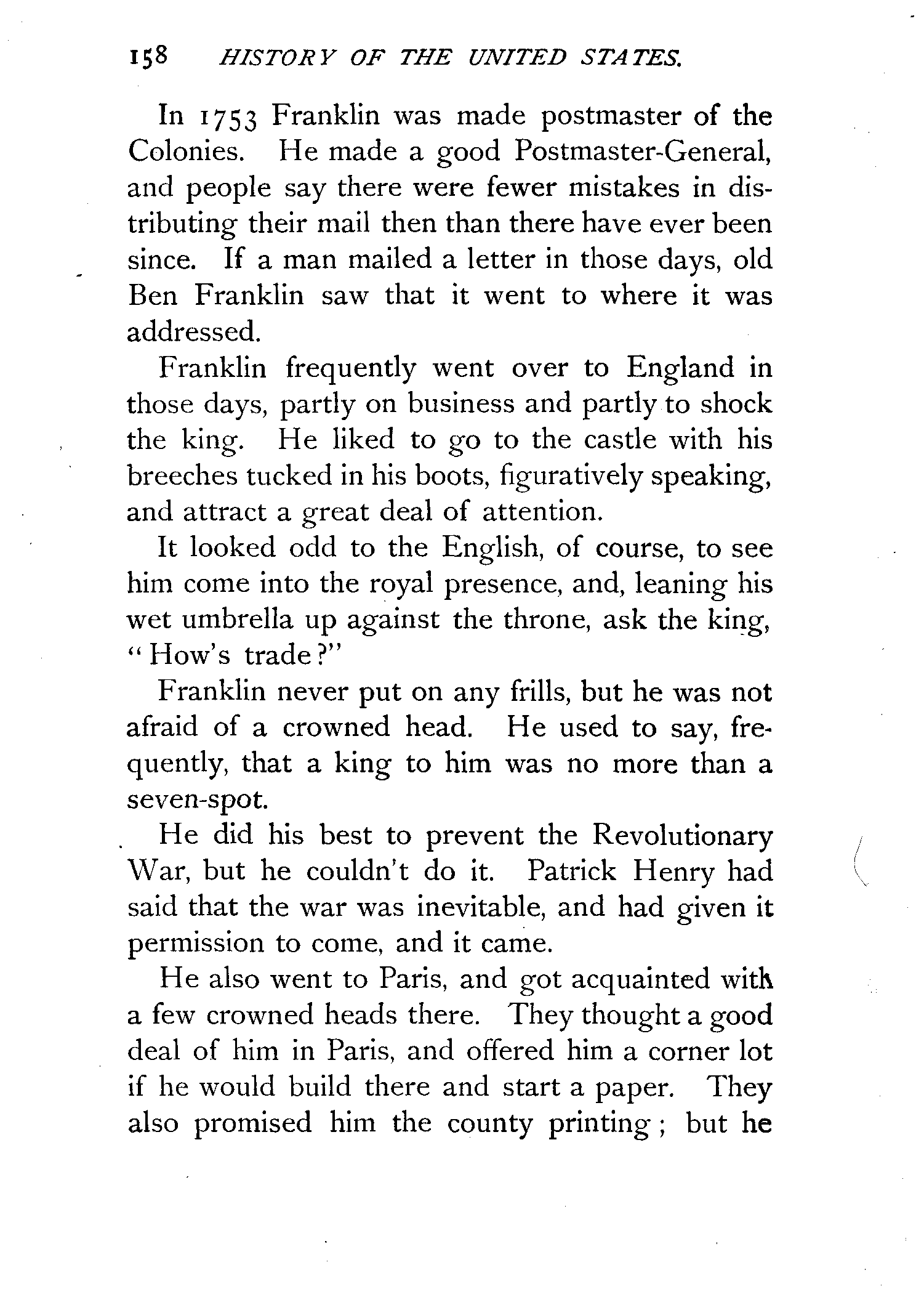 158 HISTORY OF THE UNITED STATES.

In 1753 Franklin was made postmaster of the Colonies. He made a good Postmaster-General, and people say there were fewer mistakes in distributing their mail then than there have ever been since. If a man mailed a letter in those days, old Ben Franklin saw that it went to where it was addressed.

Franklin frequently went over to England in those days, partly on business and partly to shock the king. He liked to go to the castle with his breeches tucked in his boots, figuratively speaking, and attract a great deal of attention.

It looked odd to the English, of course, to see him come into the royal presence, and, leaning his wet umbrella up against the throne, ask the king, "How's trade?"

Franklin never put on any frills, but he was not afraid of a crowned head. He used to say, frequently, that a king to him was no more than a seven-spot.

He did his best to prevent the Revolutionary War, but he couldn't do it. Patrick Henry had said that the war was inevitable, and had given it permission to come, and it came.

He also went to Paris, and got acquainted with a few crowned heads there. They thought a good deal of him in Paris, and offered him a corner lot if he would build there and start a paper. They also promised him the county printing; but he